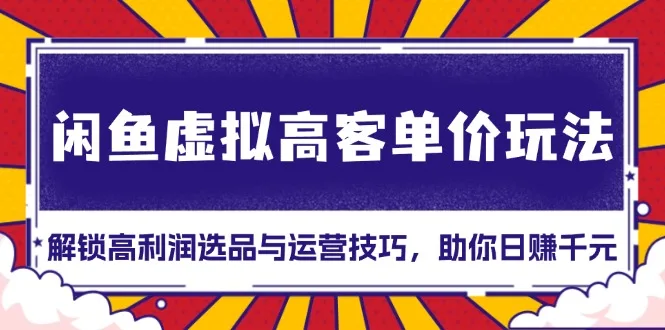 闲鱼虚拟高客单价玩法

解锁高利润选品与运营技巧，助你日赚千元